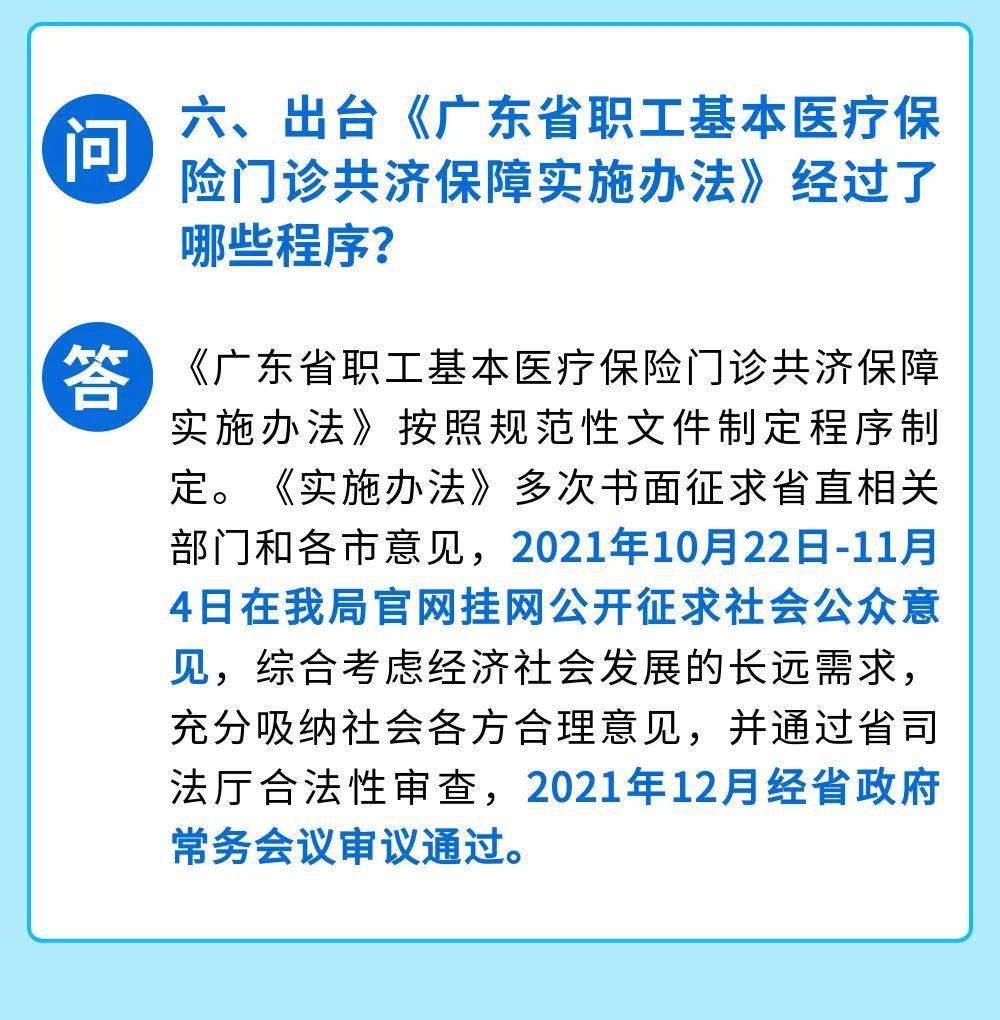 问

六、出台《广东省职工基本医疗保险门诊共济保障实施办法》经过了哪些程序？

答

《广东省职工基本医疗保险门诊共济保障实施办法》按照规范性文件制定程序制定。《实施办法》多次书面征求省直相关部门和各市意见，2021年10月22日-11月4日在我局官网挂网公开征求社会公众意见，综合考虑经济社会发展的长远需求，充分吸纳社会各方合理意见，并通过省司法厅合法性审查，2021年12月经省政府常务会议审议通过。